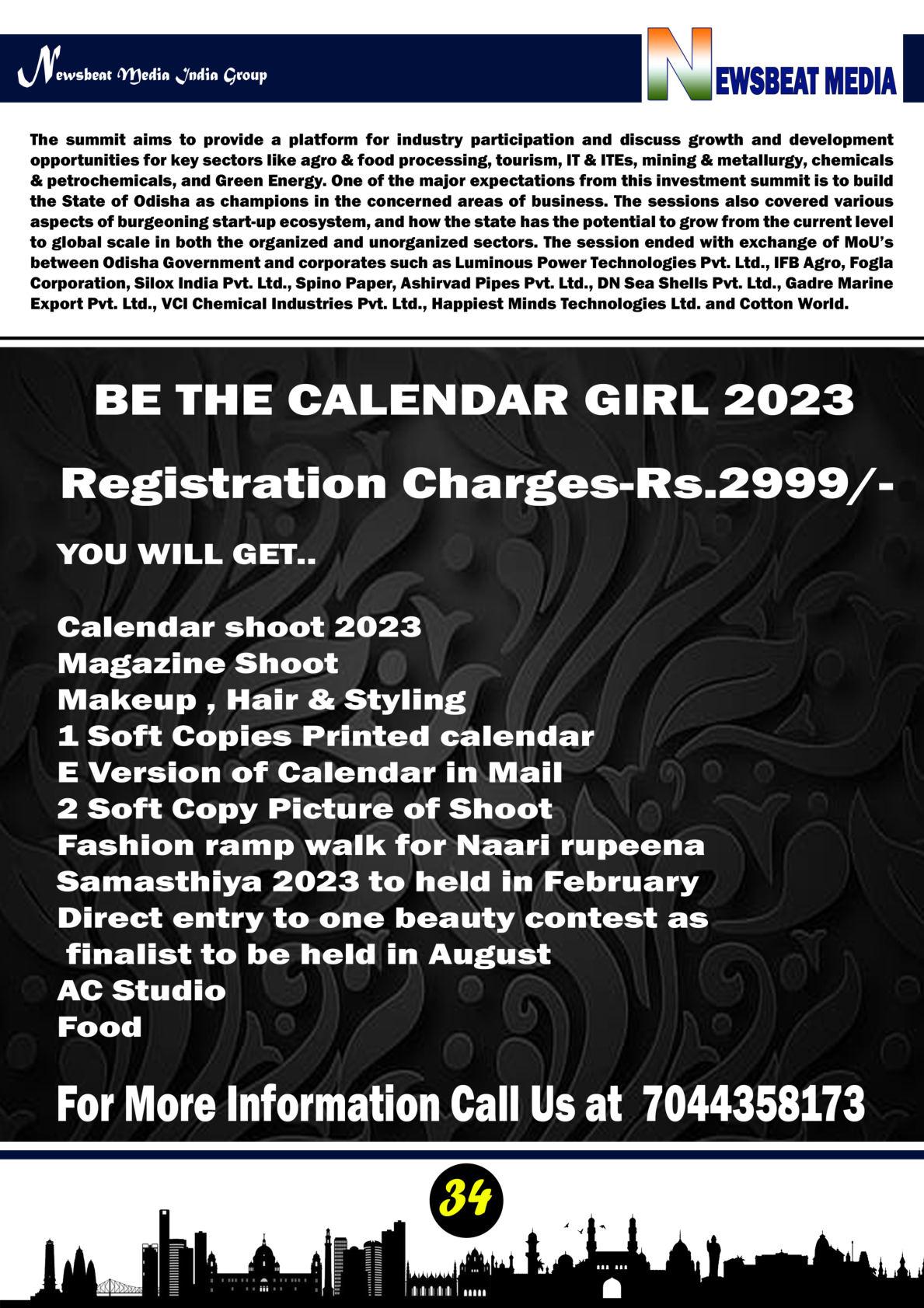 Newsbeat Media India Group

NEWSBEAT MEDIA

The summit aims to provide a platform for industry participation and discuss growth and development opportunities for key sectors like agro & food processing, tourism, IT & ITEs, mining & metallurgy, chemicals & petrochemicals, and Green Energy. One of the major expectations from this investment summit is to build the State of Odisha as champions in the concerned areas of business. The sessions also covered various aspects of burgeoning start-up ecosystem, and how the state has the potential to grow from the current level to global scale in both the organized and unorganized sectors. The session ended with exchange of MoU's between Odisha Government and corporates such as Luminous Power Technologies Pvt. Ltd., IFB Agro, Fogla Corporation, Silox India Pvt. Ltd., Spino Paper, Ashirvad Pipes Pvt. Ltd., DN Sea Shells Pvt. Ltd., Gadre Marine Export Pvt. Ltd., VCI Chemical Industries Pvt. Ltd., Happiest Minds Technologies Ltd. and Cotton World.

BE THE CALENDAR GIRL 2023

Registration Charges-Rs.2999/-

YOU WILL GET..

Calendar shoot 2023
Magazine Shoot
Makeup , Hair & Styling
1 Soft Copies Printed calendar
E Version of Calendar in Mail
2 Soft Copy Picture of Shoot
Fashion ramp walk for Naari rupeena Samasthiya 2023 to held in February
Direct entry to one beauty contest as finalist to be held in August
AC Studio
Food

For More Information Call Us at 7044358173

34